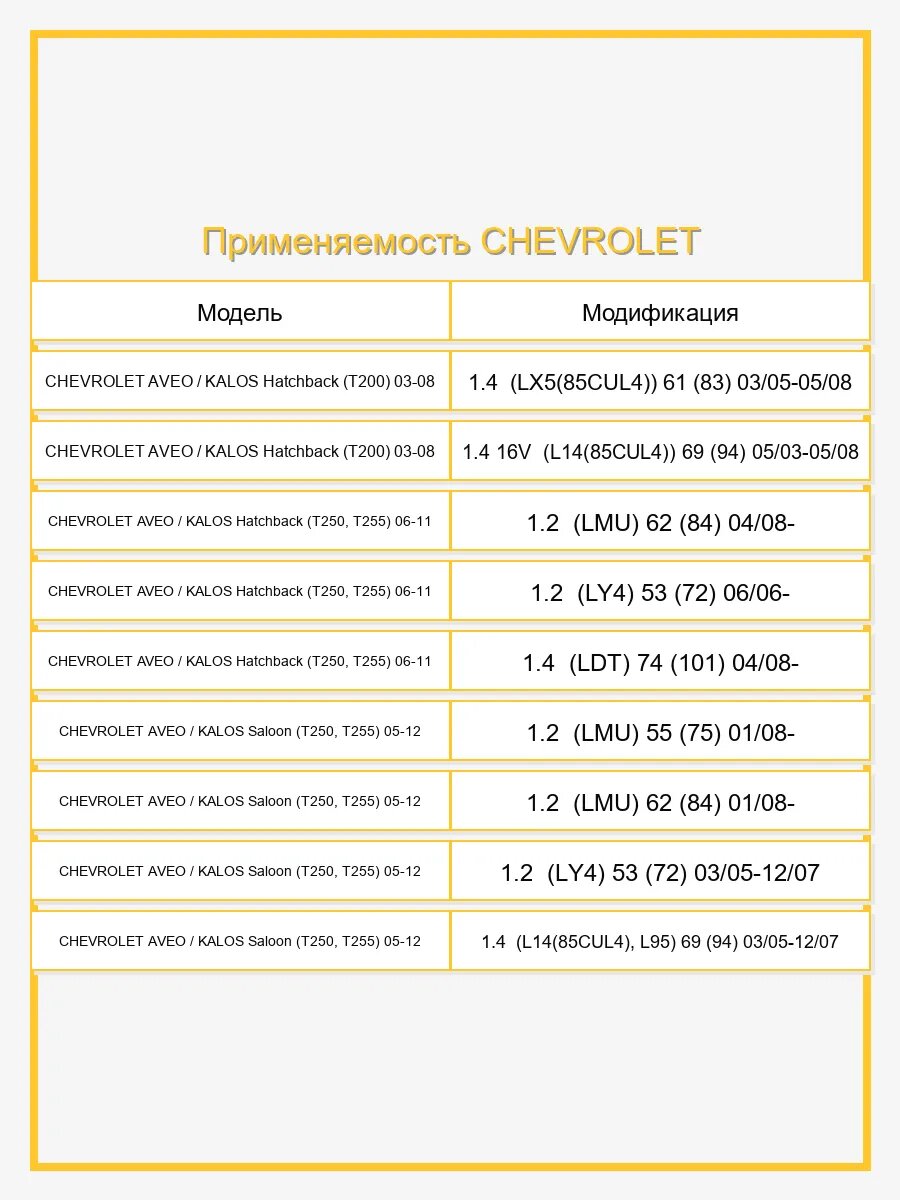 Применяемость CHEVROLET

| Модель | Модификация |
|---|---|
| CHEVROLET AVEO / KALOS Hatchback (T200) 03-08 | 1.4 (LX5(85CUL4)) 61 (83) 03/05-05/08 |
| CHEVROLET AVEO / KALOS Hatchback (T200) 03-08 | 1.4 16V (L14(85CUL4)) 69 (94) 05/03-05/08 |
| CHEVROLET AVEO / KALOS Hatchback (T250, T255) 06-11 | 1.2 (LMU) 62 (84) 04/08- |
| CHEVROLET AVEO / KALOS Hatchback (T250, T255) 06-11 | 1.2 (LY4) 53 (72) 06/06- |
| CHEVROLET AVEO / KALOS Hatchback (T250, T255) 06-11 | 1.4 (LDT) 74 (101) 04/08- |
| CHEVROLET AVEO / KALOS Saloon (T250, T255) 05-12 | 1.2 (LMU) 55 (75) 01/08- |
| CHEVROLET AVEO / KALOS Saloon (T250, T255) 05-12 | 1.2 (LMU) 62 (84) 01/08- |
| CHEVROLET AVEO / KALOS Saloon (T250, T255) 05-12 | 1.2 (LY4) 53 (72) 03/05-12/07 |
| CHEVROLET AVEO / KALOS Saloon (T250, T255) 05-12 | 1.4 (L14(85CUL4), L95) 69 (94) 03/05-12/07 |